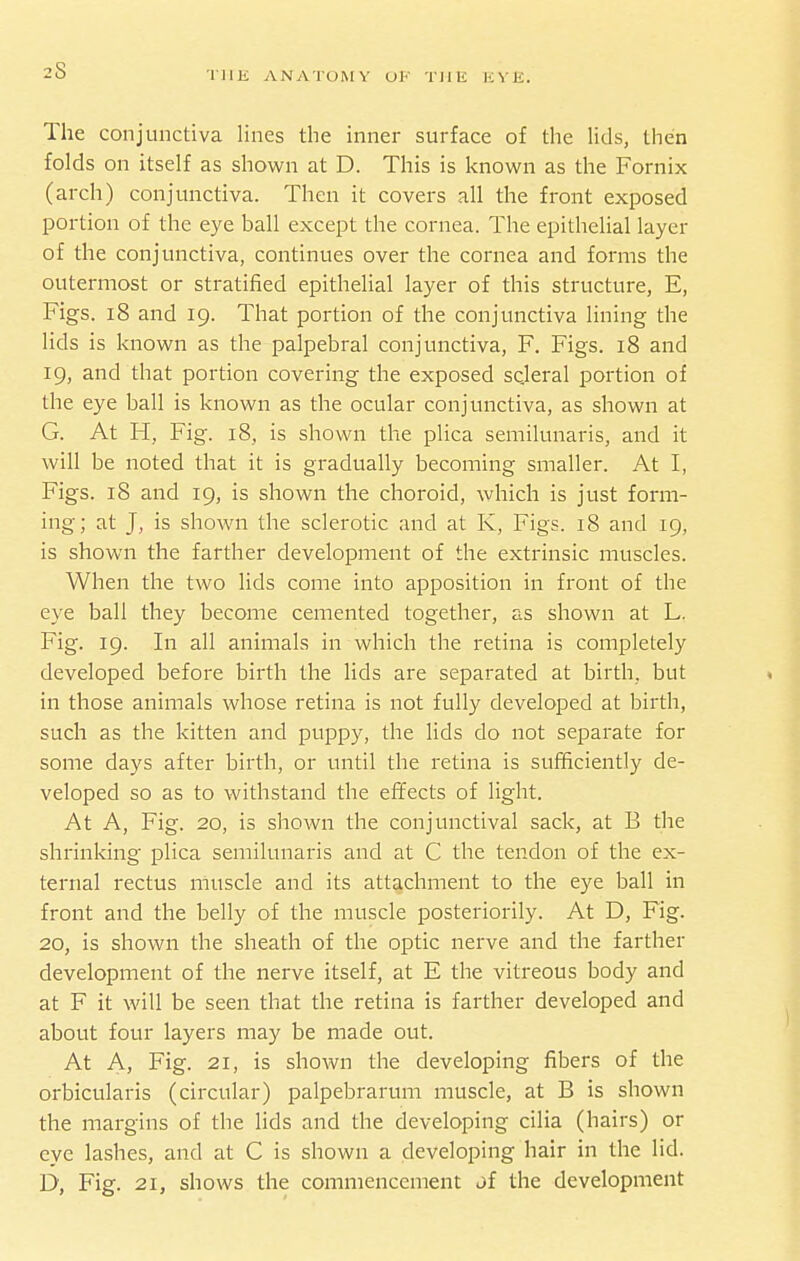 28 THE ANATOMY OF THE EYE.

The conjunctiva lines the inner surface of the lids, then folds on itself as shown at D. This is known as the Fornix (arch) conjunctiva. Then it covers all the front exposed portion of the eye ball except the cornea. The epithelial layer of the conjunctiva, continues over the cornea and forms the outermost or stratified epithelial layer of this structure, E, Figs. 18 and 19. That portion of the conjunctiva lining the lids is known as the palpebral conjunctiva, F. Figs. 18 and 19, and that portion covering the exposed scleral portion of the eye ball is known as the ocular conjunctiva, as shown at G. At H, Fig. 18, is shown the plica semilunaris, and it will be noted that it is gradually becoming smaller. At I, Figs. 18 and 19, is shown the choroid, which is just forming; at J, is shown the sclerotic and at K, Figs. 18 and 19, is shown the farther development of the extrinsic muscles.

When the two lids come into apposition in front of the eye ball they become cemented together, as shown at L. Fig. 19. In all animals in which the retina is completely developed before birth the lids are separated at birth, but in those animals whose retina is not fully developed at birth, such as the kitten and puppy, the lids do not separate for some days after birth, or until the retina is sufficiently developed so as to withstand the effects of light.

At A, Fig. 20, is shown the conjunctival sack, at B the shrinking plica semilunaris and at C the tendon of the external rectus muscle and its attachment to the eye ball in front and the belly of the muscle posteriorily. At D, Fig. 20, is shown the sheath of the optic nerve and the farther development of the nerve itself, at E the vitreous body and at F it will be seen that the retina is farther developed and about four layers may be made out.

At A, Fig. 21, is shown the developing fibers of the orbicularis (circular) palpebrarum muscle, at B is shown the margins of the lids and the developing cilia (hairs) or eye lashes, and at C is shown a developing hair in the lid. D, Fig. 21, shows the commencement of the development